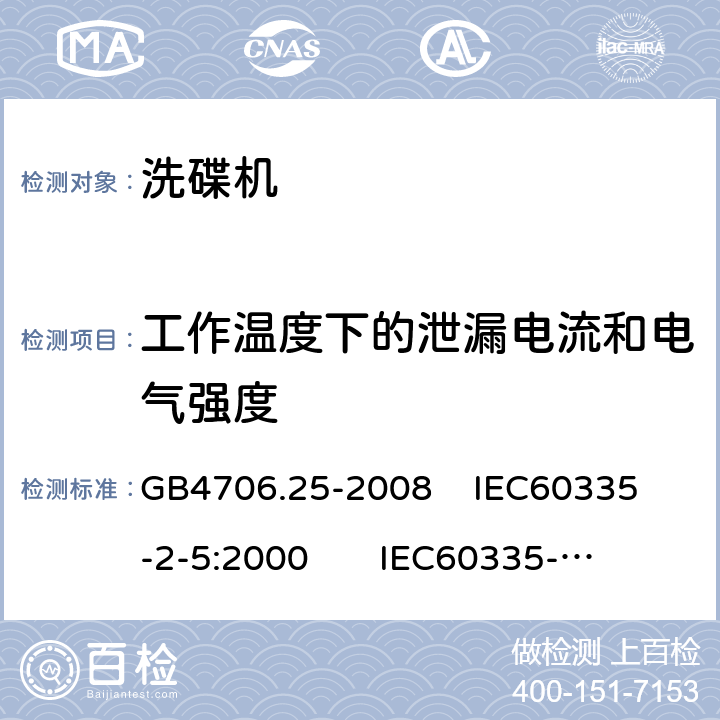 MA CNAS AL ilac-MRA

检测对象： 洗碟机

检测项目： 工作温度下的泄漏电流和电气强度

检测标准： GB4706.25-2008 IEC60335-2-5:2000 IEC60335-…

百检 Baijiantest.com

做检测 上百检
400-151-7153